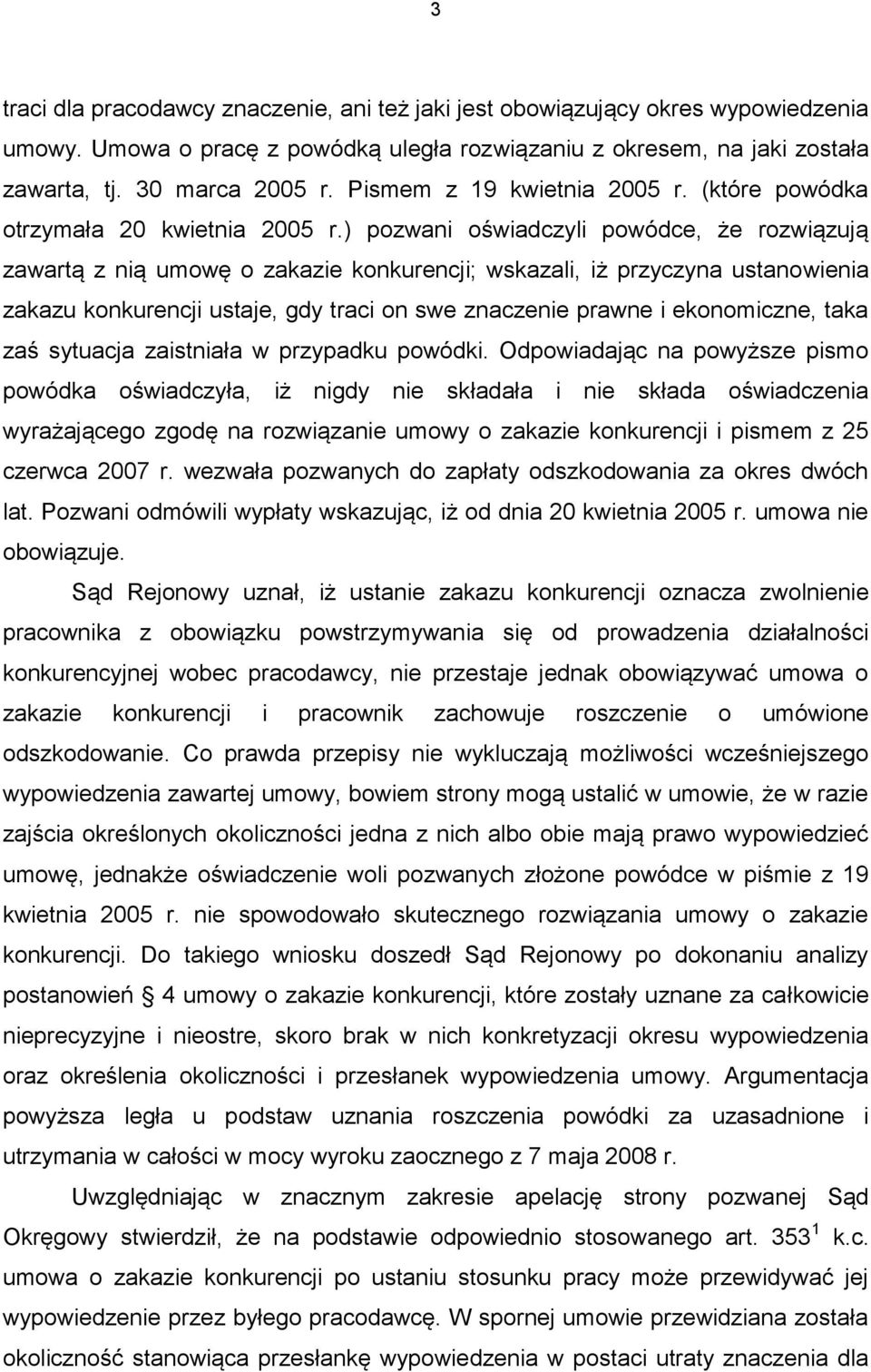 3

traci dla pracodawcy znaczenie, ani też jaki jest obowiązujący okres wypowiedzenia umowy. Umowa o pracę z powódką uległa rozwiązaniu z okresem, na jaki została zawarta, tj. 30 marca 2005 r. Pismem z 19 kwietnia 2005 r. (które powódka otrzymała 20 kwietnia 2005 r.) pozwani oświadczyli powódce, że rozwiązują zawartą z nią umowę o zakazie konkurencji; wskazali, iż przyczyna ustanowienia zakazu konkurencji ustaje, gdy traci on swe znaczenie prawne i ekonomiczne, taka zaś sytuacja zaistniała w przypadku powódki. Odpowiadając na powyższe pismo powódka oświadczyła, iż nigdy nie składała i nie składa oświadczenia wyrażającego zgodę na rozwiązanie umowy o zakazie konkurencji i pismem z 25 czerwca 2007 r. wezwała pozwanych do zapłaty odszkodowania za okres dwóch lat. Pozwani odmówili wypłaty wskazując, iż od dnia 20 kwietnia 2005 r. umowa nie obowiązuje.

Sąd Rejonowy uznał, iż ustanie zakazu konkurencji oznacza zwolnienie pracownika z obowiązku powstrzymywania się od prowadzenia działalności konkurencyjnej wobec pracodawcy, nie przestaje jednak obowiązywać umowa o zakazie konkurencji i pracownik zachowuje roszczenie o umówione odszkodowanie. Co prawda przepisy nie wykluczają możliwości wcześniejszego wypowiedzenia zawartej umowy, bowiem strony mogą ustalić w umowie, że w razie zajścia określonych okoliczności jedna z nich albo obie mają prawo wypowiedzieć umowę, jednakże oświadczenie woli pozwanych złożone powódce w piśmie z 19 kwietnia 2005 r. nie spowodowało skutecznego rozwiązania umowy o zakazie konkurencji. Do takiego wniosku doszedł Sąd Rejonowy po dokonaniu analizy postanowień § 4 umowy o zakazie konkurencji, które zostały uznane za całkowicie nieprecyzyjne i nieostre, skoro brak w nich konkretyzacji okresu wypowiedzenia oraz określenia okoliczności i przesłanek wypowiedzenia umowy. Argumentacja powyższa legła u podstaw uznania roszczenia powódki za uzasadnione i utrzymania w całości w mocy wyroku zaocznego z 7 maja 2008 r.

Uwzględniając w znacznym zakresie apelację strony pozwanej Sąd Okręgowy stwierdził, że na podstawie odpowiednio stosowanego art. $353^1$ k.c. umowa o zakazie konkurencji po ustaniu stosunku pracy może przewidywać jej wypowiedzenie przez byłego pracodawcę. W spornej umowie przewidziana została okoliczność stanowiąca przesłankę wypowiedzenia w postaci utraty znaczenia dla